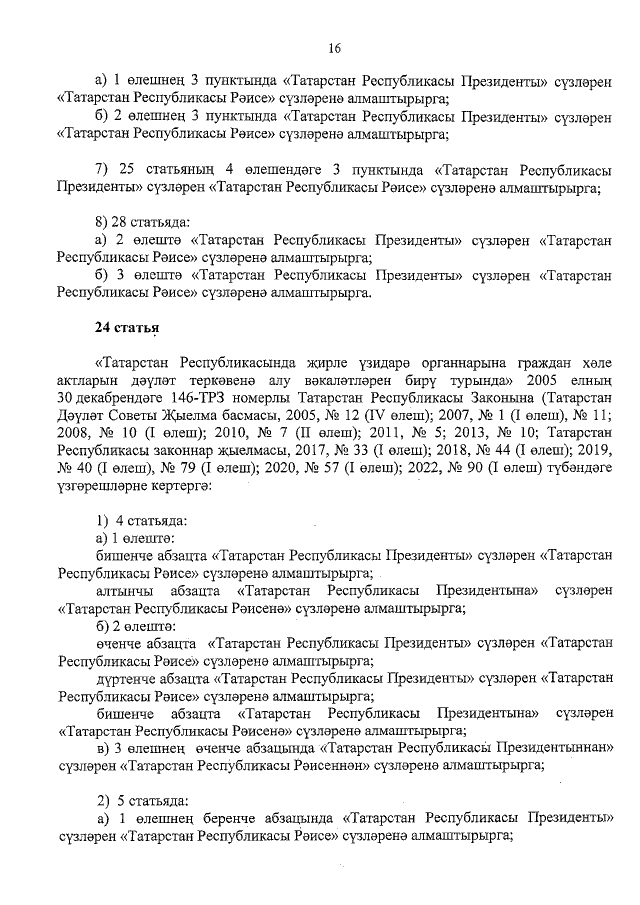 16

а) 1 өлешнең 3 пунктында «Татарстан Республикасы Президенты» сүзләрен «Татарстан Республикасы Рәисе» сүзләренә алмаштырырга;

б) 2 өлешнең 3 пунктында «Татарстан Республикасы Президенты» сүзләрен «Татарстан Республикасы Рәисе» сүзләренә алмаштырырга;

7) 25 статьяның 4 өлешендәге 3 пунктында «Татарстан Республикасы Президенты» сүзләрен «Татарстан Республикасы Рәисе» сүзләренә алмаштырырга;

8) 28 статьяда:

а) 2 өлештә «Татарстан Республикасы Президенты» сүзләрен «Татарстан Республикасы Рәисе» сүзләренә алмаштырырга;

б) 3 өлештә «Татарстан Республикасы Президенты» сүзләрен «Татарстан Республикасы Рәисе» сүзләренә алмаштырырга.

24 статья

«Татарстан Республикасында җирле үзидарә органнарына граждан хәле актларын дәүләт теркәвенә алу вәкаләтләрен бирү турында» 2005 елның 30 декабрендәге 146-ТРЗ номерлы Татарстан Республикасы Законына (Татарстан Дәүләт Советы Җыелма басмасы, 2005, № 12 (IV өлеш); 2007, № 1 (I өлеш), № 11; 2008, № 10 (I өлеш); 2010, № 7 (II өлеш); 2011, № 5; 2013, № 10; Татарстан Республикасы законнар җыелмасы, 2017, № 33 (I өлеш); 2018, № 44 (I өлеш); 2019, № 40 (I өлеш), № 79 (I өлеш); 2020, № 57 (I өлеш); 2022, № 90 (I өлеш) түбәндәге үзгәрешләрне кертергә:

1) 4 статьяда:

а) 1 өлештә:

бишенче абзацта «Татарстан Республикасы Президенты» сүзләрен «Татарстан Республикасы Рәисе» сүзләренә алмаштырырга;

алтынчы абзацта «Татарстан Республикасы Президентына» сүзләрен «Татарстан Республикасы Рәисенә» сүзләренә алмаштырырга;

б) 2 өлештә:

өченче абзацта «Татарстан Республикасы Президенты» сүзләрен «Татарстан Республикасы Рәисе» сүзләренә алмаштырырга;

дүртенче абзацта «Татарстан Республикасы Президенты» сүзләрен «Татарстан Республикасы Рәисе» сүзләренә алмаштырырга;

бишенче абзацта «Татарстан Республикасы Президентына» сүзләрен «Татарстан Республикасы Рәисенә» сүзләренә алмаштырырга;

в) 3 өлешнең өченче абзацында «Татарстан Республикасы Президентыннан» сүзләрен «Татарстан Республикасы Рәисеннән» сүзләренә алмаштырырга;

2) 5 статьяда:

а) 1 өлешнең беренче абзацында «Татарстан Республикасы Президенты» сүзләрен «Татарстан Республикасы Рәисе» сүзләренә алмаштырырга;